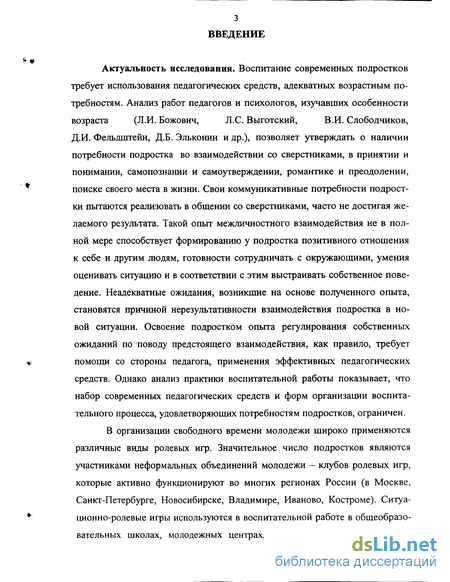 3

ВВЕДЕНИЕ

Актуальность исследования. Воспитание современных подростков требует использования педагогических средств, адекватных возрастным потребностям. Анализ работ педагогов и психологов, изучавших особенности возраста (Л.И. Божович, Л.С. Выготский, В.И. Слободчиков, Д.И. Фельдштейн, Д.Б. Эльконин и др.), позволяет утверждать о наличии потребности подростка во взаимодействии со сверстниками, в принятии и понимании, самопознании и самоутверждении, романтике и преодолении, поиске своего места в жизни. Свои коммуникативные потребности подростки пытаются реализовать в общении со сверстниками, часто не достигая желаемого результата. Такой опыт межличностного взаимодействия не в полной мере способствует формированию у подростка позитивного отношения к себе и другим людям, готовности сотрудничать с окружающими, умения оценивать ситуацию и в соответствии с этим выстраивать собственное поведение. Неадекватные ожидания, возникшие на основе полученного опыта, становятся причиной нерезультативности взаимодействия подростка в новой ситуации. Освоение подростком опыта регулирования собственных ожиданий по поводу предстоящего взаимодействия, как правило, требует помощи со стороны педагога, применения эффективных педагогических средств. Однако анализ практики воспитательной работы показывает, что набор современных педагогических средств и форм организации воспитательного процесса, удовлетворяющих потребностям подростков, ограничен.

В организации свободного времени молодежи широко применяются различные виды ролевых игр. Значительное число подростков являются участниками неформальных объединений молодежи – клубов ролевых игр, которые активно функционируют во многих регионах России (в Москве, Санкт-Петербурге, Новосибирске, Владимире, Иваново, Костроме). Ситуационно-ролевые игры используются в воспитательной работе в общеобразовательных школах, молодежных центрах,

dsLib.net
библиотека диссертаций